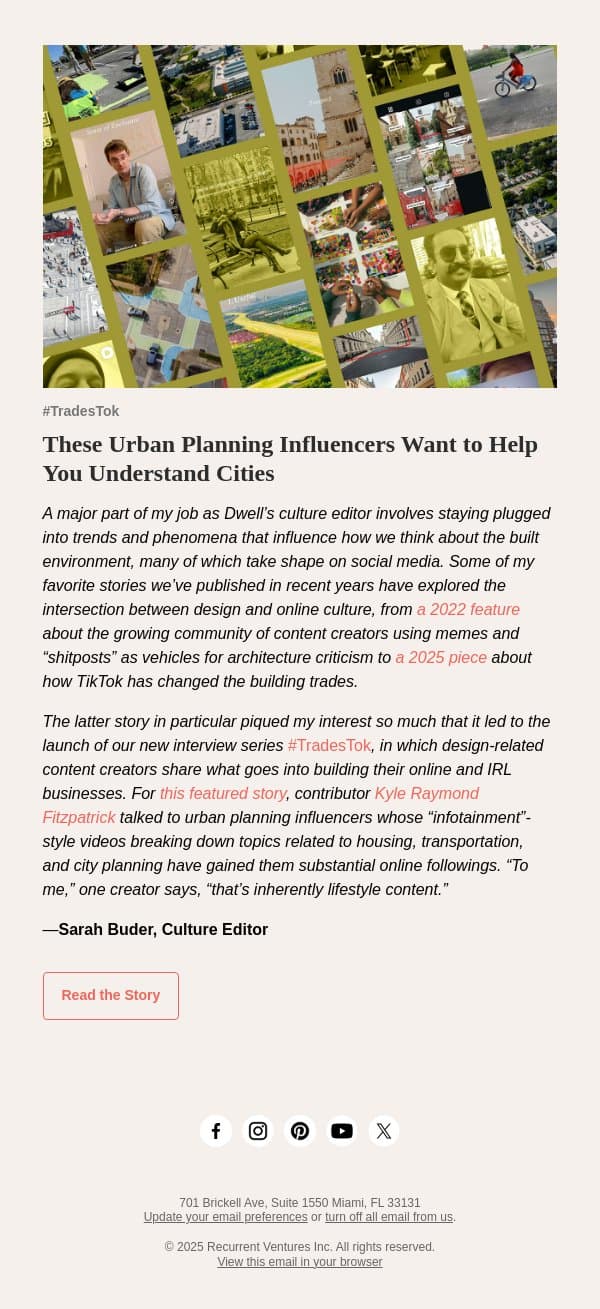 #TradesTok

These Urban Planning Influencers Want to Help You Understand Cities

A major part of my job as Dwell's culture editor involves staying plugged into trends and phenomena that influence how we think about the built environment, many of which take shape on social media. Some of my favorite stories we've published in recent years have explored the intersection between design and online culture, from a 2022 feature about the growing community of content creators using memes and "shitposts" as vehicles for architecture criticism to a 2025 piece about how TikTok has changed the building trades.

The latter story in particular piqued my interest so much that it led to the launch of our new interview series #TradesTok, in which design-related content creators share what goes into building their online and IRL businesses. For this featured story, contributor Kyle Raymond Fitzpatrick talked to urban planning influencers whose "infotainment"-style videos breaking down topics related to housing, transportation, and city planning have gained them substantial online followings. "To me," one creator says, "that's inherently lifestyle content."

—Sarah Buder, Culture Editor

Read the Story

701 Brickell Ave, Suite 1550 Miami, FL 33131
Update your email preferences or turn off all email from us.

© 2025 Recurrent Ventures Inc. All rights reserved.
View this email in your browser